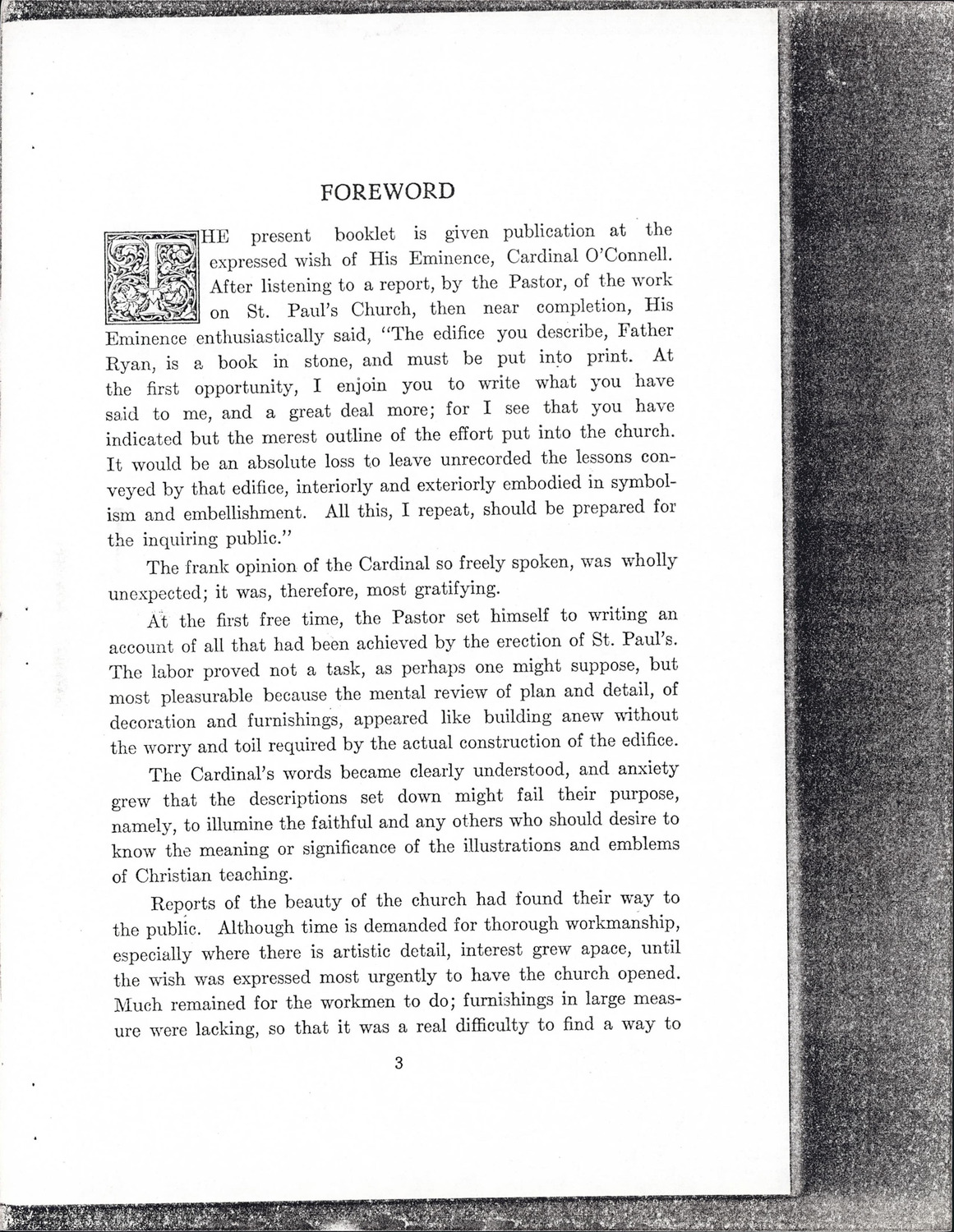 FOREWORD

THE present booklet is given publication at the expressed wish of His Eminence, Cardinal O'Connell. After listening to a report, by the Pastor, of the work on St. Paul's Church, then near completion, His Eminence enthusiastically said, "The edifice you describe, Father Ryan, is a book in stone, and must be put into print. At the first opportunity, I enjoin you to write what you have said to me, and a great deal more; for I see that you have indicated but the merest outline of the effort put into the church. It would be an absolute loss to leave unrecorded the lessons conveyed by that edifice, interiorly and exteriorly embodied in symbolism and embellishment. All this, I repeat, should be prepared for the inquiring public."

The frank opinion of the Cardinal so freely spoken, was wholly unexpected; it was, therefore, most gratifying.

At the first free time, the Pastor set himself to writing an account of all that had been achieved by the erection of St. Paul's. The labor proved not a task, as perhaps one might suppose, but most pleasurable because the mental review of plan and detail, of decoration and furnishings, appeared like building anew without the worry and toil required by the actual construction of the edifice.

The Cardinal's words became clearly understood, and anxiety grew that the descriptions set down might fail their purpose, namely, to illumine the faithful and any others who should desire to know the meaning or significance of the illustrations and emblems of Christian teaching.

Reports of the beauty of the church had found their way to the public. Although time is demanded for thorough workmanship, especially where there is artistic detail, interest grew apace, until the wish was expressed most urgently to have the church opened. Much remained for the workmen to do; furnishings in large measure were lacking, so that it was a real difficulty to find a way to

3